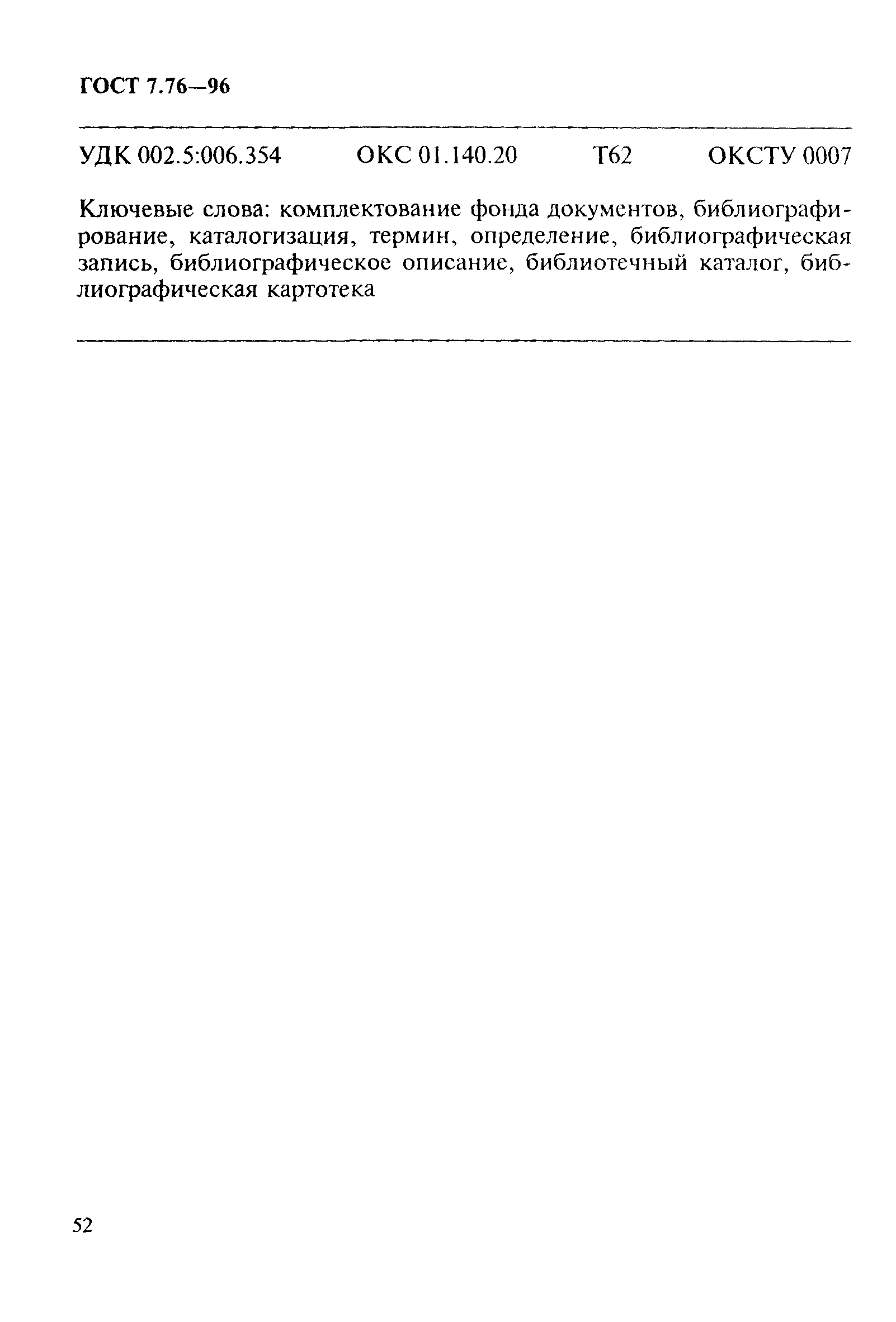 ГОСТ 7.76—96

УДК 002.5:006.354 ОКС 01.140.20 Т62 ОКСТУ 0007

Ключевые слова: комплектование фонда документов, библиографирование, каталогизация, термин, определение, библиографическая запись, библиографическое описание, библиотечный каталог, библиографическая картотека

52